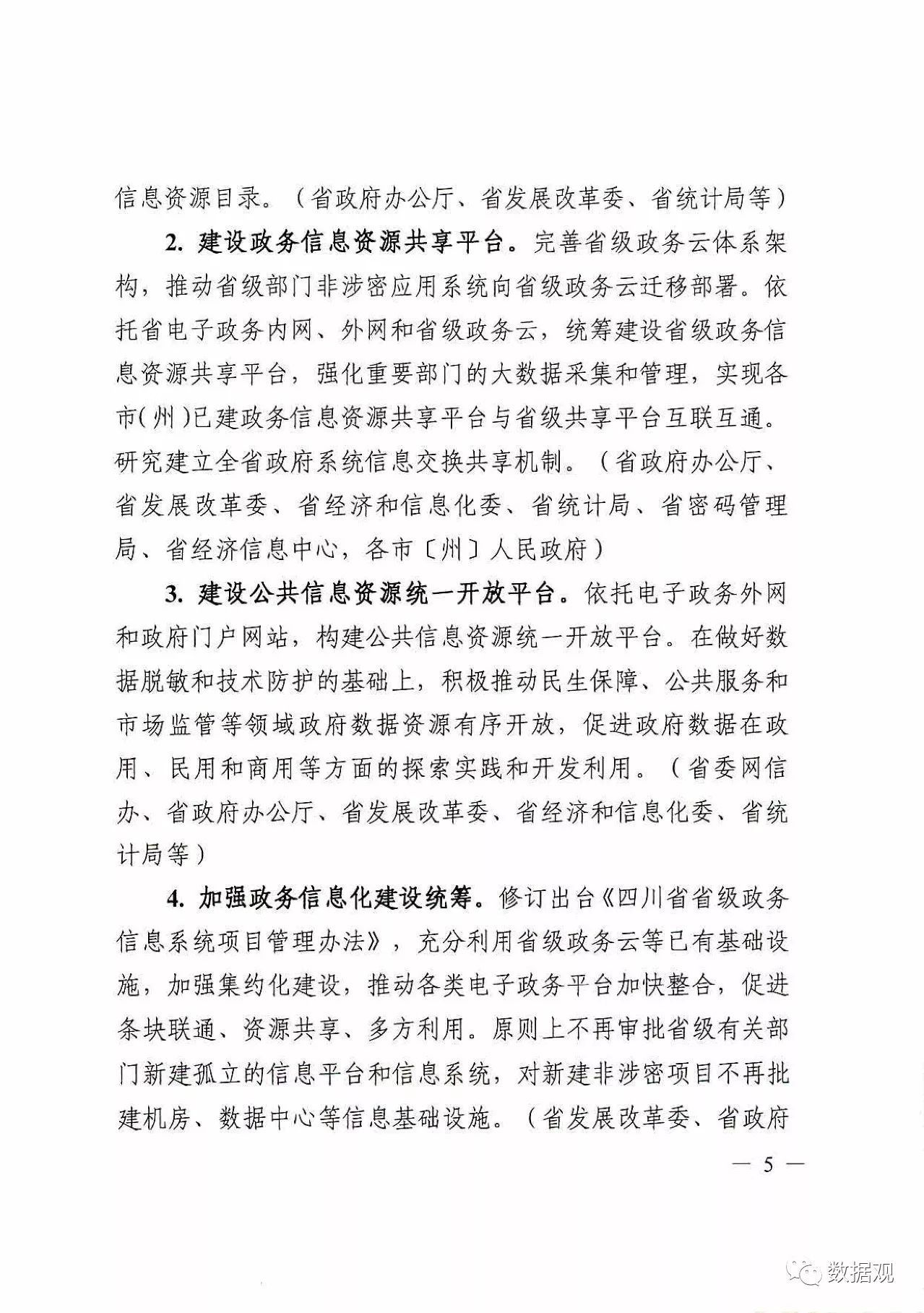 信息资源目录。（省政府办公厅、省发展改革委、省统计局等）

2. 建设政务信息资源共享平台。完善省级政务云体系架构，推动省级部门非涉密应用系统向省级政务云迁移部署。依托省电子政务内网、外网和省级政务云，统筹建设省级政务信息资源共享平台，强化重要部门的大数据采集和管理，实现各市（州）已建政务信息资源共享平台与省级共享平台互联互通。研究建立全省政府系统信息交换共享机制。（省政府办公厅、省发展改革委、省经济和信息化委、省统计局、省密码管理局、省经济信息中心，各市〔州〕人民政府）

3. 建设公共信息资源统一开放平台。依托电子政务外网和政府门户网站，构建公共信息资源统一开放平台。在做好数据脱敏和技术防护的基础上，积极推动民生保障、公共服务和市场监管等领域政府数据资源有序开放，促进政府数据在政用、民用和商用等方面的探索实践和开发利用。（省委网信办、省政府办公厅、省发展改革委、省经济和信息化委、省统计局等）

4. 加强政务信息化建设统筹。修订出台《四川省省级政务信息系统项目管理办法》，充分利用省级政务云等已有基础设施，加强集约化建设，推动各类电子政务平台加快整合，促进条块联通、资源共享、多方利用。原则上不再审批省级有关部门新建孤立的信息平台和信息系统，对新建非涉密项目不再批建机房、数据中心等信息基础设施。（省发展改革委、省政府

— 5 —

数据观